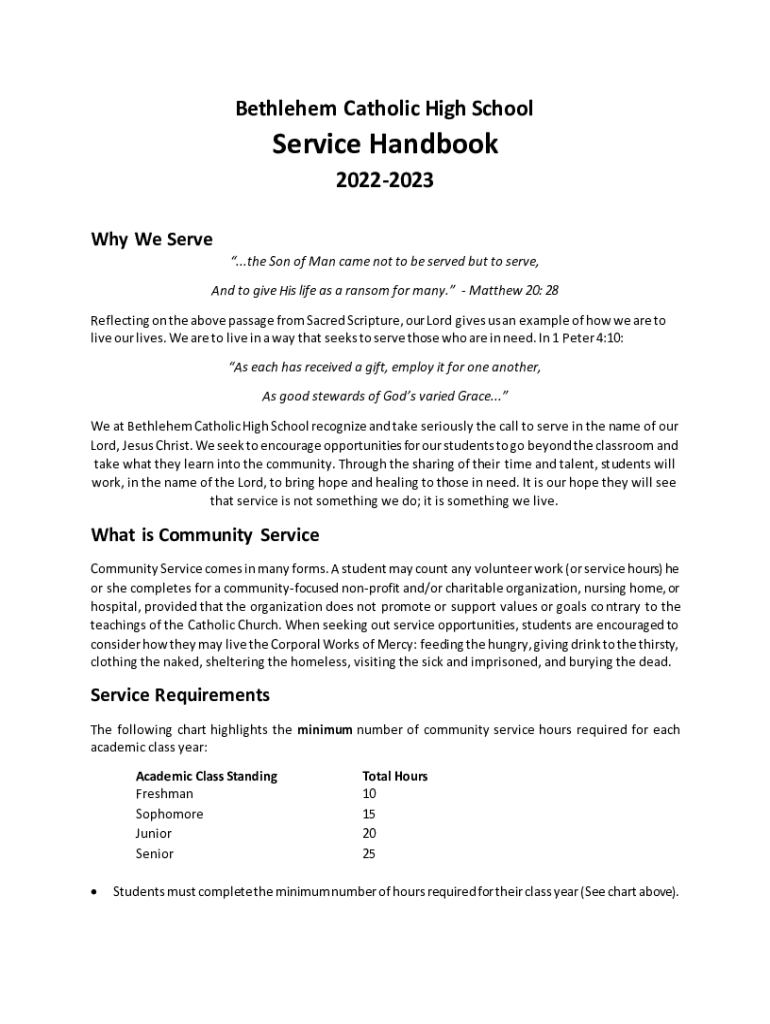 Bethlehem Catholic High School

Service Handbook

2022-2023

Why We Serve

"...the Son of Man came not to be served but to serve,

And to give His life as a ransom for many." - Matthew 20: 28

Reflecting on the above passage from Sacred Scripture, our Lord gives us an example of how we are to live our lives. We are to live in a way that seeks to serve those who are in need. In 1 Peter 4:10:

"As each has received a gift, employ it for one another,

As good stewards of God's varied Grace..."

We at Bethlehem Catholic High School recognize and take seriously the call to serve in the name of our Lord, Jesus Christ. We seek to encourage opportunities for our students to go beyond the classroom and take what they learn into the community. Through the sharing of their time and talent, students will work, in the name of the Lord, to bring hope and healing to those in need. It is our hope they will see that service is not something we do; it is something we live.

What is Community Service

Community Service comes in many forms. A student may count any volunteer work (or service hours) he or she completes for a community-focused non-profit and/or charitable organization, nursing home, or hospital, provided that the organization does not promote or support values or goals contrary to the teachings of the Catholic Church. When seeking out service opportunities, students are encouraged to consider how they may live the Corporal Works of Mercy: feeding the hungry, giving drink to the thirsty, clothing the naked, sheltering the homeless, visiting the sick and imprisoned, and burying the dead.

Service Requirements

The following chart highlights the minimum number of community service hours required for each academic class year:

| Academic Class Standing | Total Hours |
|---|---|
| Freshman | 10 |
| Sophomore | 15 |
| Junior | 20 |
| Senior | 25 |

• Students must complete the minimum number of hours required for their class year (See chart above).